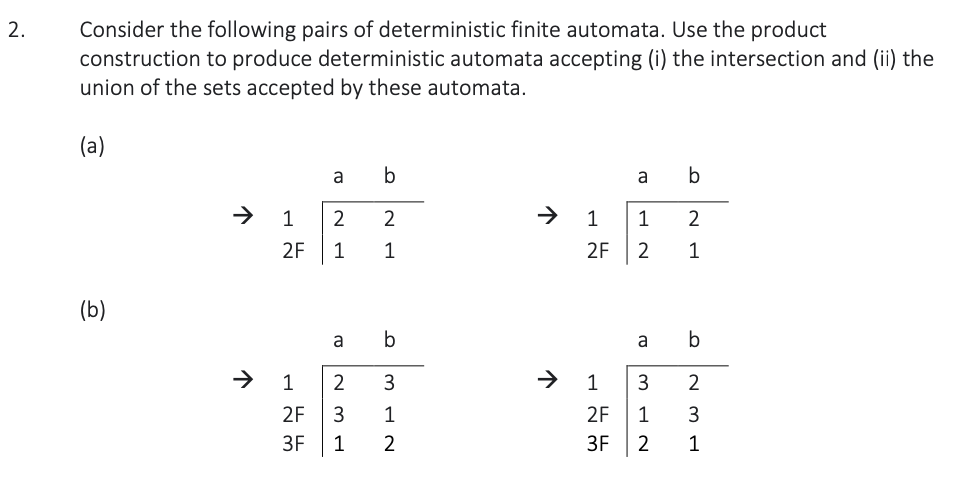 2. Consider the following pairs of deterministic finite automata. Use the product construction to produce deterministic automata accepting (i) the intersection and (ii) the union of the sets accepted by these automata.

(a)

| | a | b |
|---|---|---|
| → 1 | 2 | 2 |
| 2F | 1 | 1 |

| | a | b |
|---|---|---|
| → 1 | 1 | 2 |
| 2F | 2 | 1 |

(b)

| | a | b |
|---|---|---|
| → 1 | 2 | 3 |
| 2F | 3 | 1 |
| 3F | 1 | 2 |

| | a | b |
|---|---|---|
| → 1 | 3 | 2 |
| 2F | 1 | 3 |
| 3F | 2 | 1 |